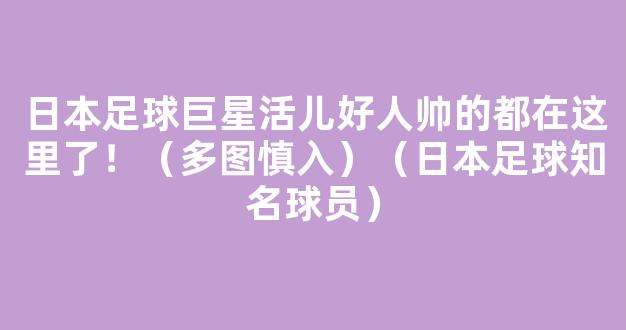 日本足球巨星活儿好人帅的都在这里了！（多图慎入）（日本足球知名球员）